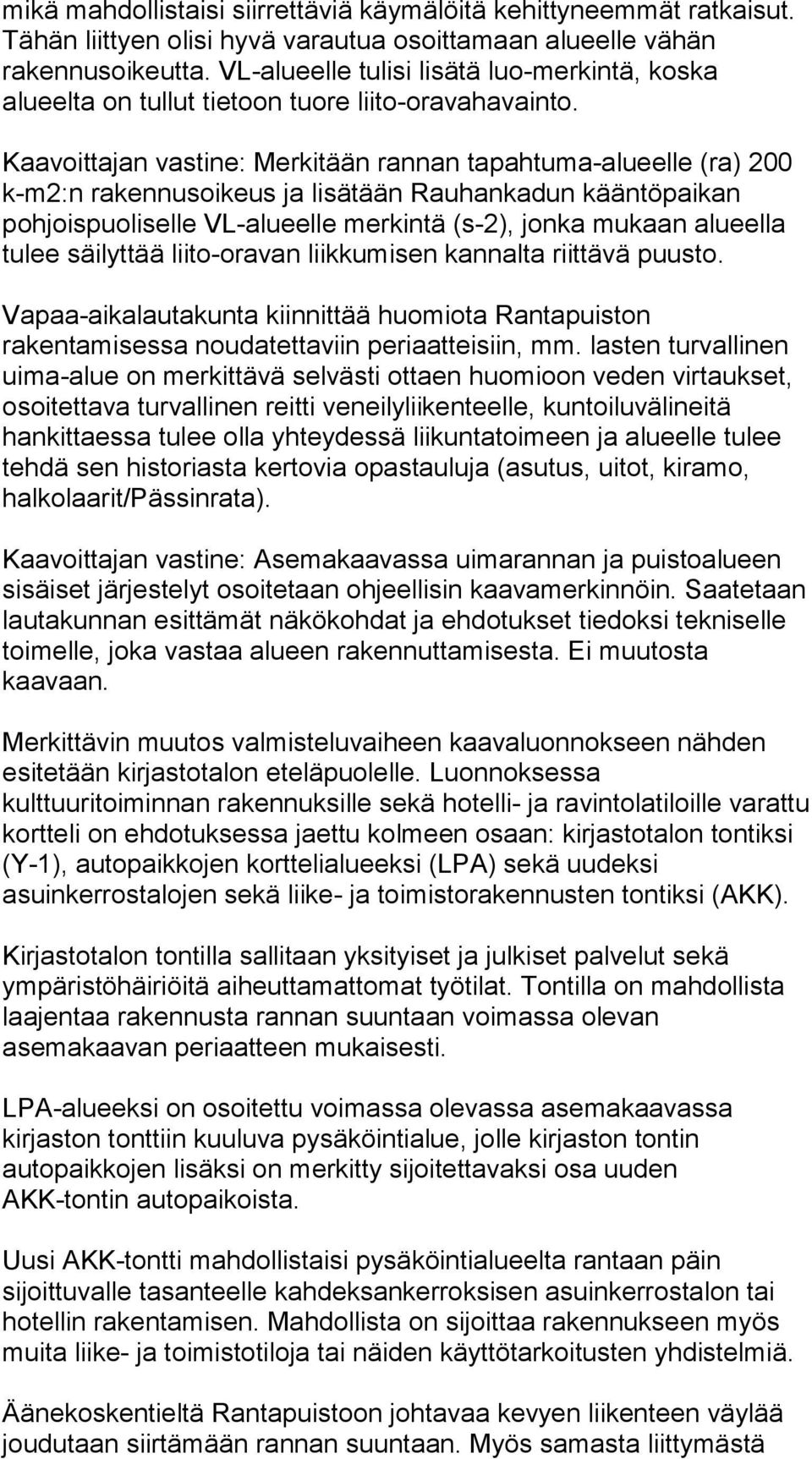 mikä mahdollistaisi siirrettäviä käymälöitä kehittyneemmät ratkaisut. Tähän liittyen olisi hyvä varautua osoittamaan alueelle vähän rakennusoikeutta. VL-alueelle tulisi lisätä luo-merkintä, koska alueelta on tullut tietoon tuore liito-oravahavainto.

Kaavoittajan vastine: Merkitään rannan tapahtuma-alueelle (ra) 200 k-m2:n rakennusoikeus ja lisätään Rauhankadun kääntöpaikan pohjoispuoliselle VL-alueelle merkintä (s-2), jonka mukaan alueella tulee säilyttää liito-oravan liikkumisen kannalta riittävä puusto.

Vapaa-aikalautakunta kiinnittää huomiota Rantapuiston rakentamisessa noudatettaviin periaatteisiin, mm. lasten turvallinen uima-alue on merkittävä selvästi ottaen huomioon veden virtaukset, osoitettava turvallinen reitti veneilyliikenteelle, kuntoiluvälineitä hankittaessa tulee olla yhteydessä liikuntatoimeen ja alueelle tulee tehdä sen historiasta kertovia opastauluja (asutus, uitot, kiramo, halkolaarit/Pässinrata).

Kaavoittajan vastine: Asemakaavassa uimarannan ja puistoalueen sisäiset järjestelyt osoitetaan ohjeellisin kaavamerkinnöin. Saatetaan lautakunnan esittämät näkökohdat ja ehdotukset tiedoksi tekniselle toimelle, joka vastaa alueen rakennuttamisesta. Ei muutosta kaavaan.

Merkittävin muutos valmisteluvaiheen kaavaluonnokseen nähden esitetään kirjastotalon eteläpuolelle. Luonnoksessa kulttuuritoiminnan rakennuksille sekä hotelli- ja ravintolatiloille varattu kortteli on ehdotuksessa jaettu kolmeen osaan: kirjastotalon tontiksi (Y-1), autopaikkojen korttelialueeksi (LPA) sekä uudeksi asuinkerrostalojen sekä liike- ja toimistorakennusten tontiksi (AKK).

Kirjastotalon tontilla sallitaan yksityiset ja julkiset palvelut sekä ympäristöhäiriöitä aiheuttamattomat työtilat. Tontilla on mahdollista laajentaa rakennusta rannan suuntaan voimassa olevan asemakaavan periaatteen mukaisesti.

LPA-alueeksi on osoitettu voimassa olevassa asemakaavassa kirjaston tonttiin kuuluva pysäköintialue, jolle kirjaston tontin autopaikkojen lisäksi on merkitty sijoitettavaksi osa uuden AKK-tontin autopaikoista.

Uusi AKK-tontti mahdollistaisi pysäköintialueelta rantaan päin sijoittuvalle tasanteelle kahdeksankerroksisen asuinkerrostalon tai hotellin rakentamisen. Mahdollista on sijoittaa rakennukseen myös muita liike- ja toimistotiloja tai näiden käyttötarkoitusten yhdistelmiä.

Äänekoskentieltä Rantapuistoon johtavaa kevyen liikenteen väylää joudutaan siirtämään rannan suuntaan. Myös samasta liittymästä